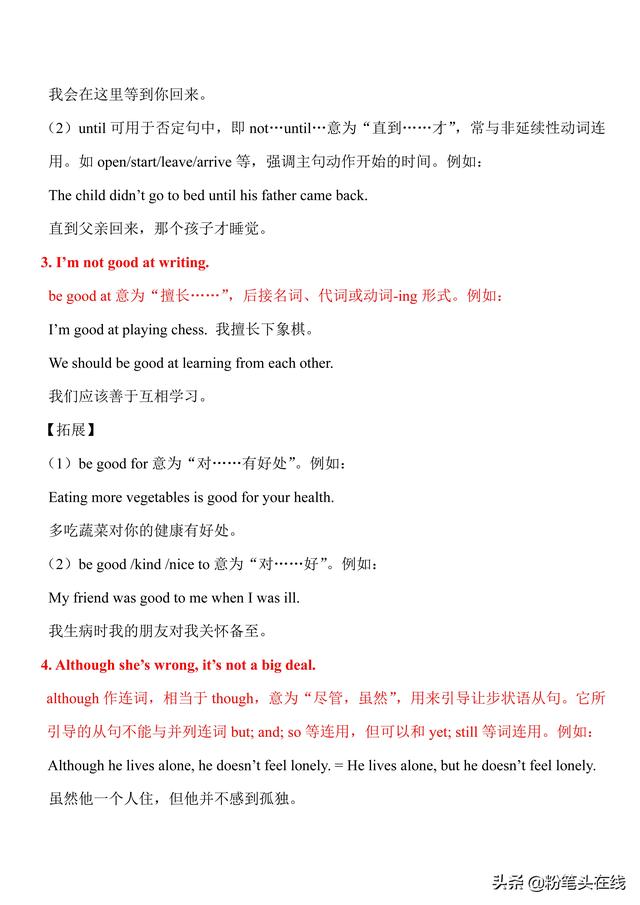 我会在这里等到你回来。

（2）until 可用于否定句中，即 not…until…意为“直到……才”，常与非延续性动词连用。如 open/start/leave/arrive 等，强调主句动作开始的时间。例如：

The child didn’t go to bed until his father came back.

直到父亲回来，那个孩子才睡觉。

3. I’m not good at writing.

be good at 意为“擅长……”，后接名词、代词或动词-ing 形式。例如：

I’m good at playing chess. 我擅长下象棋。

We should be good at learning from each other.

我们应该善于互相学习。

【拓展】

（1）be good for 意为“对……有好处”。例如：

Eating more vegetables is good for your health.

多吃蔬菜对你的健康有好处。

（2）be good /kind /nice to 意为“对……好”。例如：

My friend was good to me when I was ill.

我生病时我的朋友对我关怀备至。

4. Although she’s wrong, it’s not a big deal.

although 作连词，相当于 though，意为“尽管，虽然”，用来引导让步状语从句。它所引导的从句不能与并列连词 but; and; so 等连用，但可以和 yet; still 等词连用。例如：

Although he lives alone, he doesn’t feel lonely. = He lives alone, but he doesn’t feel lonely.

虽然他一个人住，但他并不感到孤独。

头条 @粉笔头在线